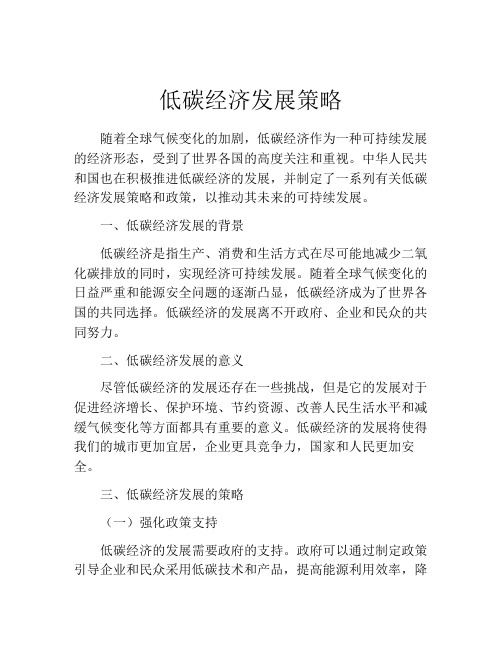 低碳经济发展策略

随着全球气候变化的加剧，低碳经济作为一种可持续发展的经济形态，受到了世界各国的高度关注和重视。中华人民共和国也在积极推进低碳经济的发展，并制定了一系列有关低碳经济发展策略和政策，以推动其未来的可持续发展。

一、低碳经济发展的背景

低碳经济是指生产、消费和生活方式在尽可能地减少二氧化碳排放的同时，实现经济可持续发展。随着全球气候变化的日益严重和能源安全问题的逐渐凸显，低碳经济成为了世界各国的共同选择。低碳经济的发展离不开政府、企业和民众的共同努力。

二、低碳经济发展的意义

尽管低碳经济的发展还存在一些挑战，但是它的发展对于促进经济增长、保护环境、节约资源、改善人民生活水平和减缓气候变化等方面都具有重要的意义。低碳经济的发展将使得我们的城市更加宜居，企业更具竞争力，国家和人民更加安全。

三、低碳经济发展的策略

（一）强化政策支持

低碳经济的发展需要政府的支持。政府可以通过制定政策引导企业和民众采用低碳技术和产品，提高能源利用效率，降